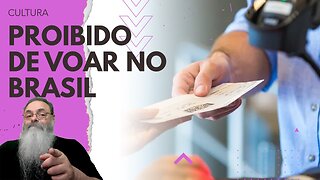 CULTURA

PROIBIDO DE VOAR NO BRASIL